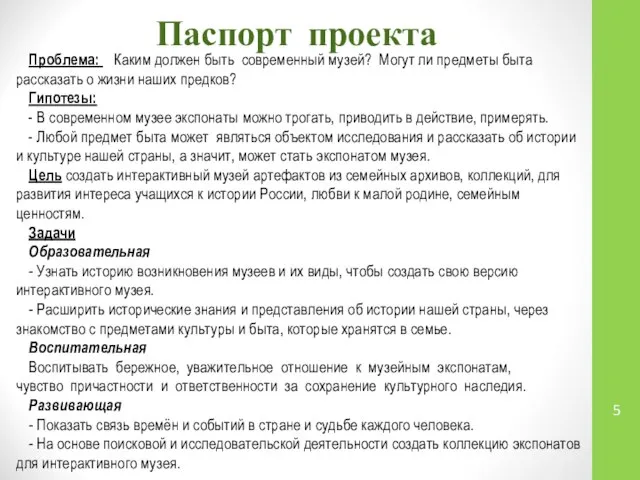 Паспорт проекта

Проблема: Каким должен быть современный музей? Могут ли предметы быта рассказать о жизни наших предков?

Гипотезы:

- В современном музее экспонаты можно трогать, приводить в действие, примерять.

- Любой предмет быта может являться объектом исследования и рассказать об истории и культуре нашей страны, а значит, может стать экспонатом музея.

Цель создать интерактивный музей артефактов из семейных архивов, коллекций, для развития интереса учащихся к истории России, любви к малой родине, семейным ценностям.

Задачи

Образовательная

- Узнать историю возникновения музеев и их виды, чтобы создать свою версию интерактивного музея.

- Расширить исторические знания и представления об истории нашей страны, через знакомство с предметами культуры и быта, которые хранятся в семье.

Воспитательная

Воспитывать бережное, уважительное отношение к музейным экспонатам, чувство причастности и ответственности за сохранение культурного наследия.

Развивающая

- Показать связь времён и событий в стране и судьбе каждого человека.

- На основе поисковой и исследовательской деятельности создать коллекцию экспонатов для интерактивного музея.

5